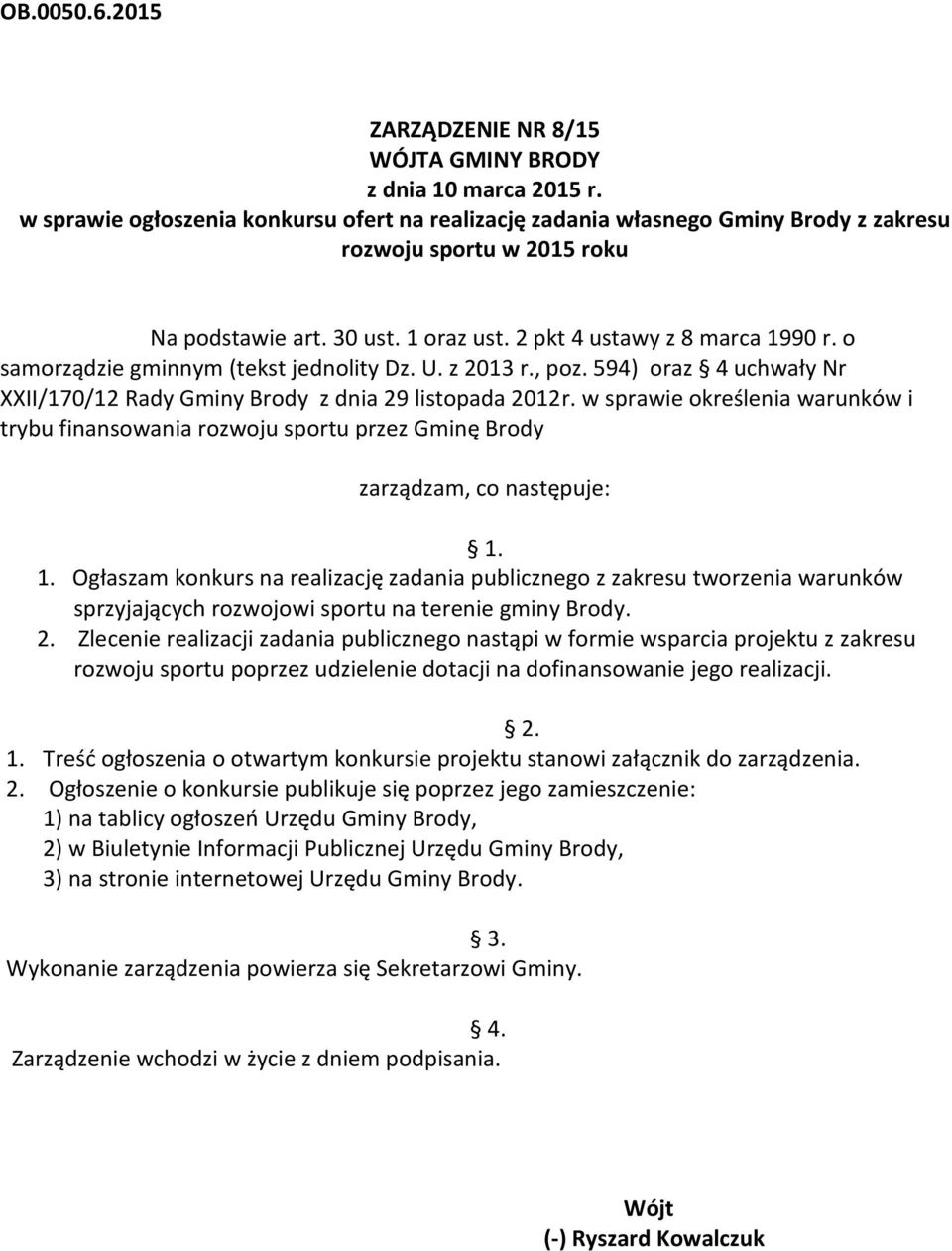 OB.0050.6.2015

ZARZĄDZENIE NR 8/15
WÓJTA GMINY BRODY
z dnia 10 marca 2015 r.
w sprawie ogłoszenia konkursu ofert na realizację zadania własnego Gminy Brody z zakresu rozwoju sportu w 2015 roku

Na podstawie art. 30 ust. 1 oraz ust. 2 pkt 4 ustawy z 8 marca 1990 r. o samorządzie gminnym (tekst jednolity Dz. U. z 2013 r., poz. 594) oraz § 4 uchwały Nr XXII/170/12 Rady Gminy Brody z dnia 29 listopada 2012r. w sprawie określenia warunków i trybu finansowania rozwoju sportu przez Gminę Brody

zarządzam, co następuje:

§ 1.
1. Ogłaszam konkurs na realizację zadania publicznego z zakresu tworzenia warunków sprzyjających rozwojowi sportu na terenie gminy Brody.
2. Zlecenie realizacji zadania publicznego nastąpi w formie wsparcia projektu z zakresu rozwoju sportu poprzez udzielenie dotacji na dofinansowanie jego realizacji.

§ 2.
1. Treść ogłoszenia o otwartym konkursie projektu stanowi załącznik do zarządzenia.
2. Ogłoszenie o konkursie publikuje się poprzez jego zamieszczenie:
1) na tablicy ogłoszeń Urzędu Gminy Brody,
2) w Biuletynie Informacji Publicznej Urzędu Gminy Brody,
3) na stronie internetowej Urzędu Gminy Brody.

§ 3.
Wykonanie zarządzenia powierza się Sekretarzowi Gminy.

§ 4.
Zarządzenie wchodzi w życie z dniem podpisania.

Wójt
(-) Ryszard Kowalczuk